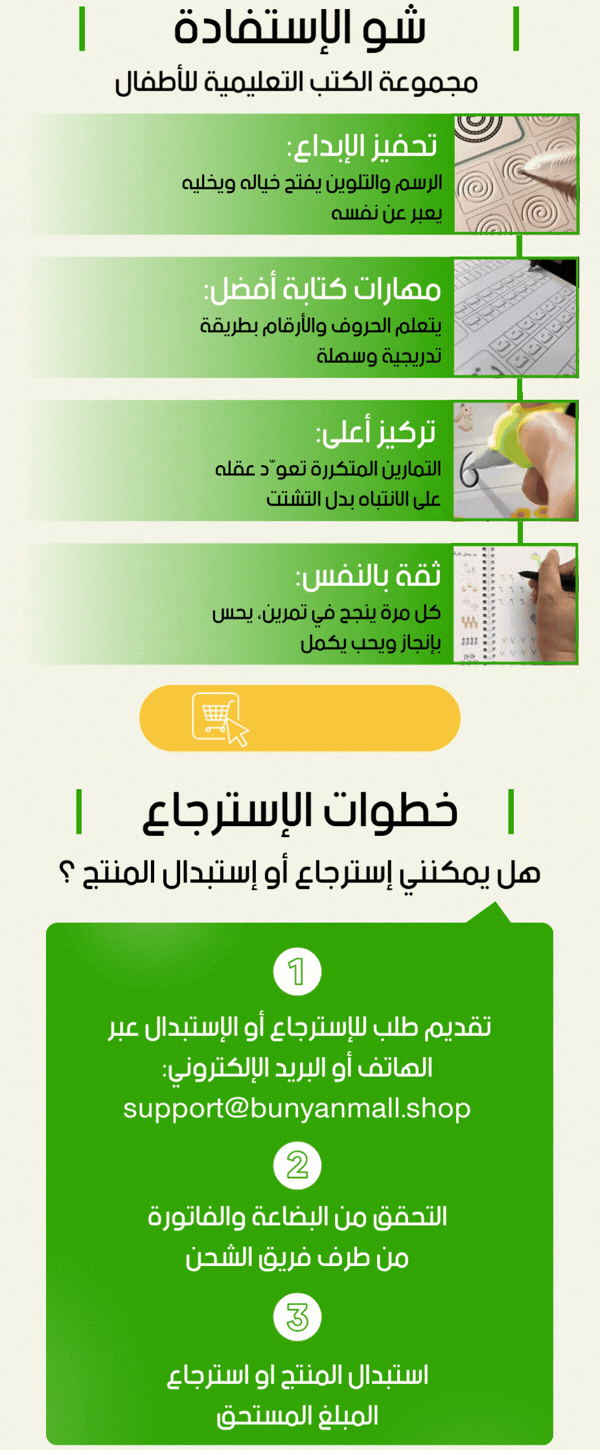 شو الإستفادة

مجموعة الكتب التعليمية للأطفال

تحفيز الإبداع:

الرسم والتلوين يفتح خياله ويخليه يعبر عن نفسه

مهارات كتابة أفضل:

يتعلم الحروف والأرقام بطريقة تدريجية وسهلة

تركيز أعلى:

التمارين المتكررة تعوّد عقله على الانتباه بدل التشتت

ثقة بالنفس:

كل مرة ينجح في تمرين، يحس بإنجاز ويحب يكمل

خطوات الإسترجاع

هل يمكنني إسترجاع أو إستبدال المنتج ؟

1

تقديم طلب للإسترجاع أو الإستبدال عبر الهاتف أو البريد الإلكتروني:
support@bunyanmall.shop

2

التحقق من البضاعة والفاتورة من طرف فريق الشحن

3

استبدال المنتج او استرجاع المبلغ المستحق